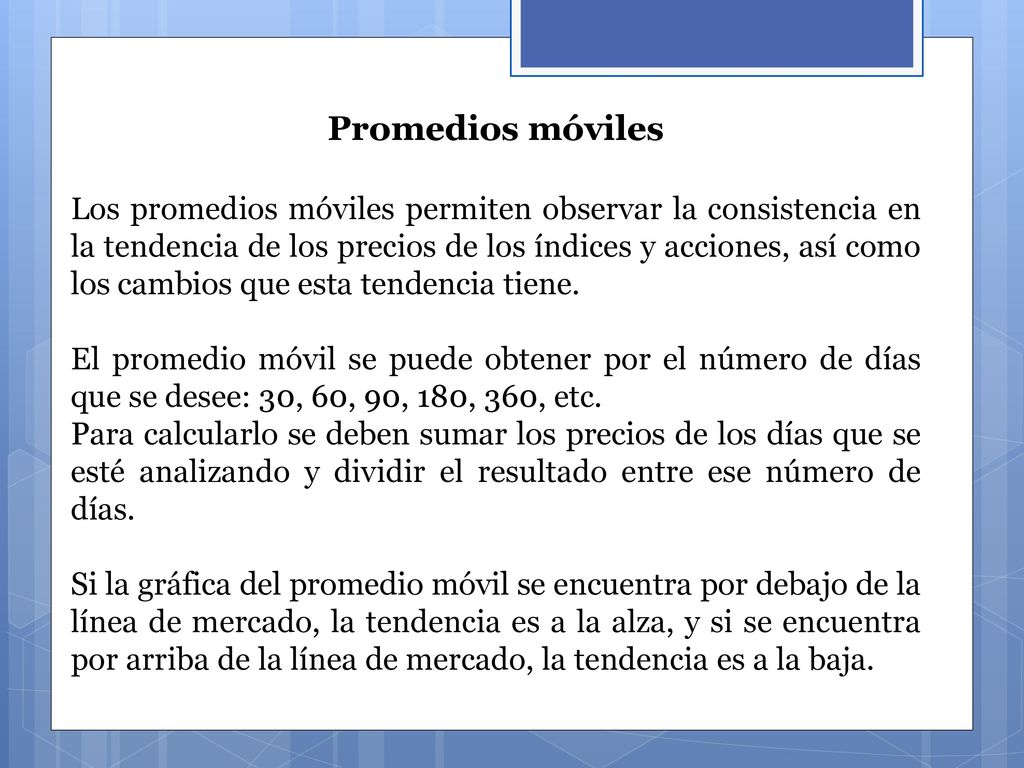 Promedios móviles

Los promedios móviles permiten observar la consistencia en la tendencia de los precios de los índices y acciones, así como los cambios que esta tendencia tiene.

El promedio móvil se puede obtener por el número de días que se desee: 30, 60, 90, 180, 360, etc.
Para calcularlo se deben sumar los precios de los días que se esté analizando y dividir el resultado entre ese número de días.

Si la gráfica del promedio móvil se encuentra por debajo de la línea de mercado, la tendencia es a la alza, y si se encuentra por arriba de la línea de mercado, la tendencia es a la baja.